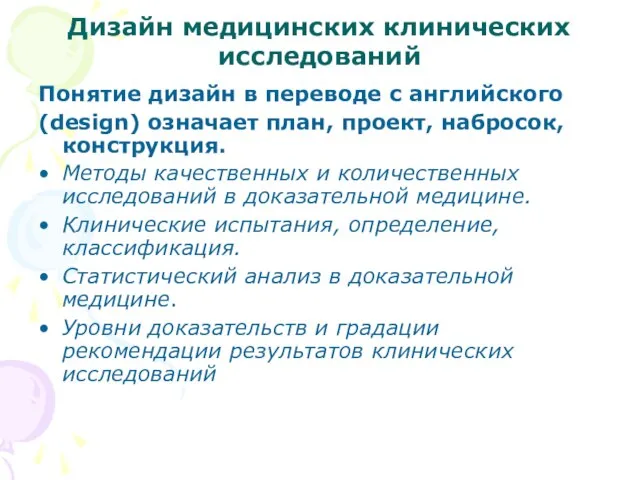 Дизайн медицинских клинических исследований

Понятие дизайн в переводе с английского (design) означает план, проект, набросок, конструкция.

• Методы качественных и количественных исследований в доказательной медицине.
• Клинические испытания, определение, классификация.
• Статистический анализ в доказательной медицине.
• Уровни доказательств и градации рекомендации результатов клинических исследований